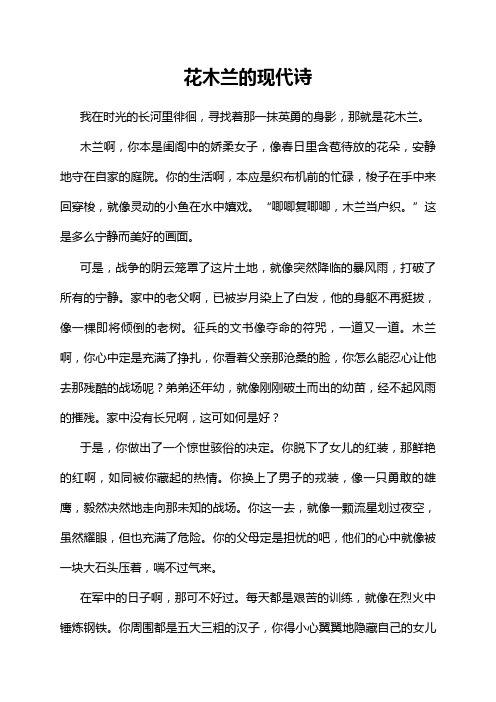 花木兰的现代诗

我在时光的长河里徘徊，寻找着那一抹英勇的身影，那就是花木兰。

木兰啊，你本是闺阁中的娇柔女子，像春日里含苞待放的花朵，安静地守在自家的庭院。你的生活啊，本应是织布机前的忙碌，梭子在手中来回穿梭，就像灵动的小鱼在水中嬉戏。“唧唧复唧唧，木兰当户织。”这是多么宁静而美好的画面。

可是，战争的阴云笼罩了这片土地，就像突然降临的暴风雨，打破了所有的宁静。家中的老父啊，已被岁月染上了白发，他的身躯不再挺拔，像一棵即将倾倒的老树。征兵的文书像夺命的符咒，一道又一道。木兰啊，你心中定是充满了挣扎，你看着父亲那沧桑的脸，你怎么能忍心让他去那残酷的战场呢？弟弟还年幼，就像刚刚破土而出的幼苗，经不起风雨的摧残。家中没有长兄啊，这可如何是好？

于是，你做出了一个惊世骇俗的决定。你脱下了女儿的红装，那鲜艳的红啊，如同被你藏起的热情。你换上了男子的戎装，像一只勇敢的雄鹰，毅然决然地走向那未知的战场。你这一去，就像一颗流星划过夜空，虽然耀眼，但也充满了危险。你的父母定是担忧的吧，他们的心中就像被一块大石头压着，喘不过气来。

在军中的日子啊，那可不好过。每天都是艰苦的训练，就像在烈火中锤炼钢铁。你周围都是五大三粗的汉子，你得小心翼翼地隐藏自己的女儿